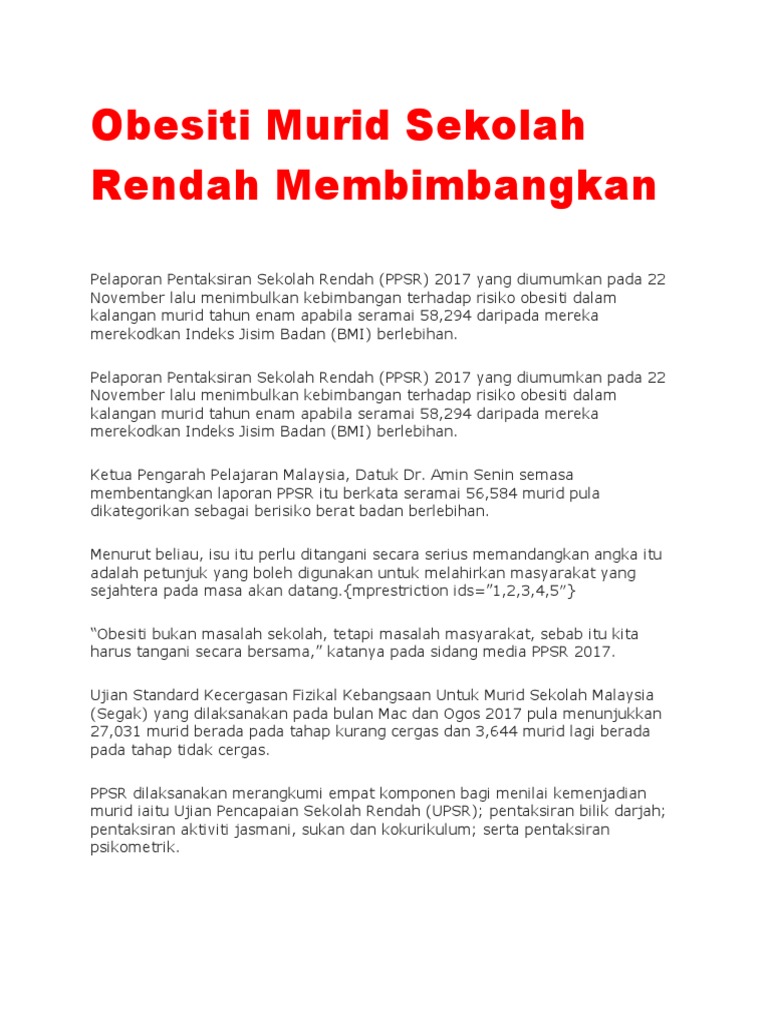 Obesiti Murid Sekolah Rendah Membimbangkan

Pelaporan Pentaksiran Sekolah Rendah (PPSR) 2017 yang diumumkan pada 22 November lalu menimbulkan kebimbangan terhadap risiko obesiti dalam kalangan murid tahun enam apabila seramai 58,294 daripada mereka merekodkan Indeks Jisim Badan (BMI) berlebihan.

Pelaporan Pentaksiran Sekolah Rendah (PPSR) 2017 yang diumumkan pada 22 November lalu menimbulkan kebimbangan terhadap risiko obesiti dalam kalangan murid tahun enam apabila seramai 58,294 daripada mereka merekodkan Indeks Jisim Badan (BMI) berlebihan.

Ketua Pengarah Pelajaran Malaysia, Datuk Dr. Amin Senin semasa membentangkan laporan PPSR itu berkata seramai 56,584 murid pula dikategorikan sebagai berisiko berat badan berlebihan.

Menurut beliau, isu itu perlu ditangani secara serius memandangkan angka itu adalah petunjuk yang boleh digunakan untuk melahirkan masyarakat yang sejahtera pada masa akan datang.{mprestriction ids="1,2,3,4,5"}

"Obesiti bukan masalah sekolah, tetapi masalah masyarakat, sebab itu kita harus tangani secara bersama," katanya pada sidang media PPSR 2017.

Ujian Standard Kecergasan Fizikal Kebangsaan Untuk Murid Sekolah Malaysia (Segak) yang dilaksanakan pada bulan Mac dan Ogos 2017 pula menunjukkan 27,031 murid berada pada tahap kurang cergas dan 3,644 murid lagi berada pada tahap tidak cergas.

PPSR dilaksanakan merangkumi empat komponen bagi menilai kemenjadian murid iaitu Ujian Pencapaian Sekolah Rendah (UPSR); pentaksiran bilik darjah; pentaksiran aktiviti jasmani, sukan dan kokurikulum; serta pentaksiran psikometrik.